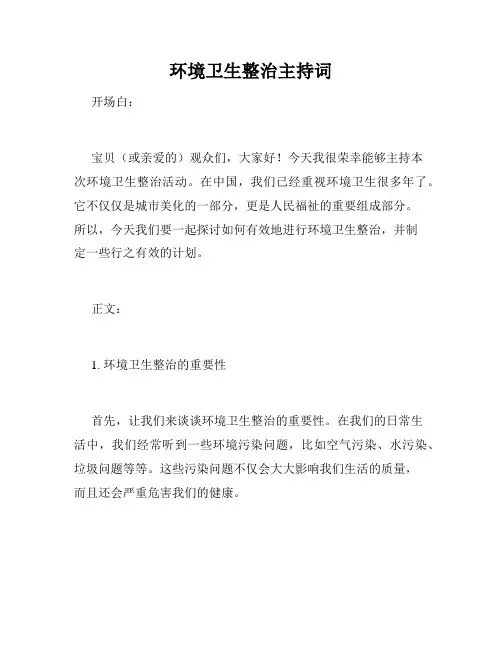 环境卫生整治主持词

开场白：

宝贝（或亲爱的）观众们，大家好！今天我很荣幸能够主持本次环境卫生整治活动。在中国，我们已经重视环境卫生很多年了。它不仅仅是城市美化的一部分，更是人民福祉的重要组成部分。所以，今天我们要一起探讨如何有效地进行环境卫生整治，并制定一些行之有效的计划。

正文：

1. 环境卫生整治的重要性

首先，让我们来谈谈环境卫生整治的重要性。在我们的日常生活中，我们经常听到一些环境污染问题，比如空气污染、水污染、垃圾问题等等。这些污染问题不仅会大大影响我们生活的质量，而且还会严重危害我们的健康。